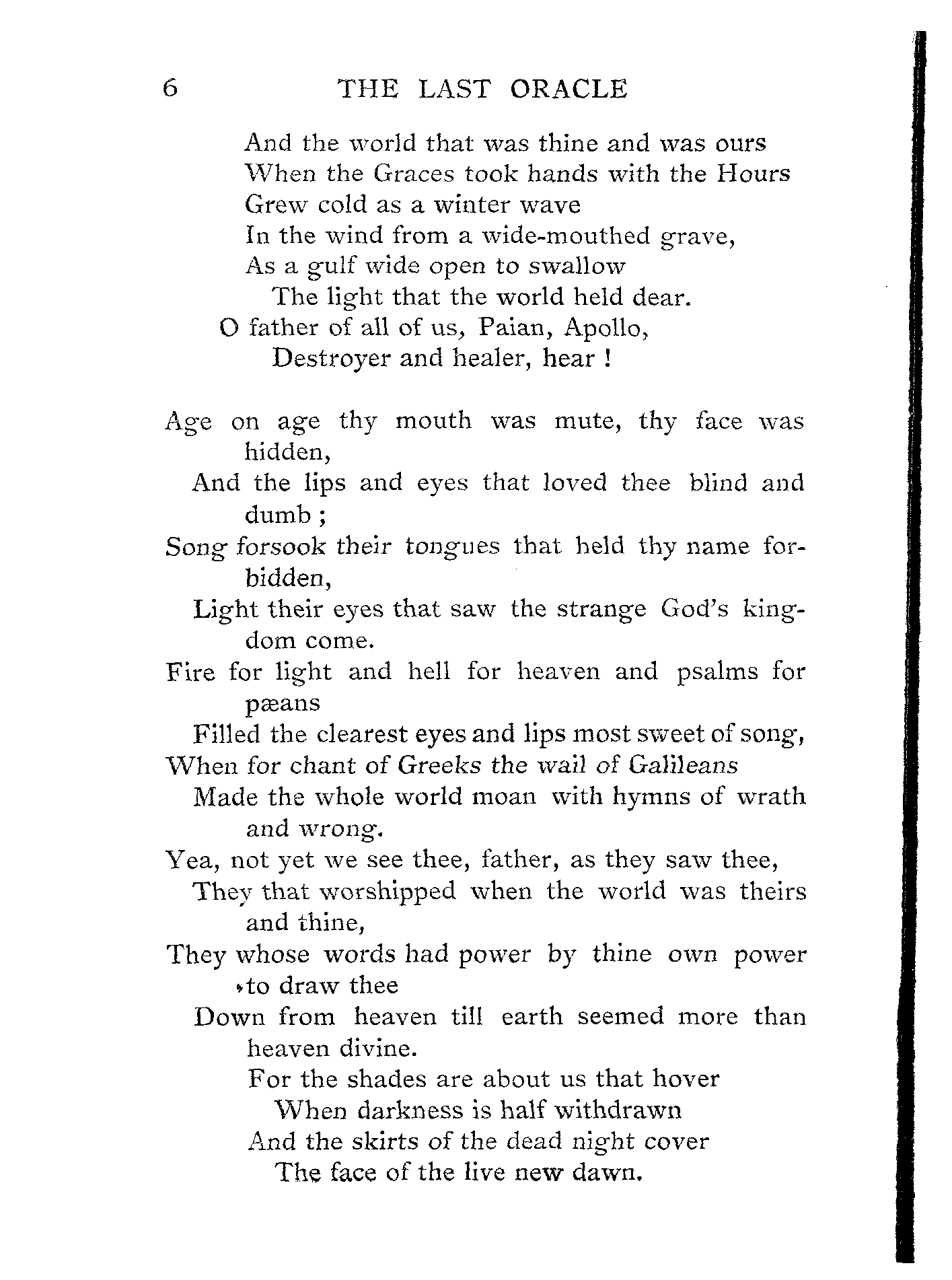 6 THE LAST ORACLE

And the world that was thine and was ours
When the Graces took hands with the Hours
Grew cold as a winter wave
In the wind from a wide-mouthed grave,
As a gulf wide open to swallow
The light that the world held dear.
O father of all of us, Paian, Apollo,
Destroyer and healer, hear !

Age on age thy mouth was mute, thy face was hidden,
And the lips and eyes that loved thee blind and dumb ;
Song forsook their tongues that held thy name forbidden,
Light their eyes that saw the strange God's kingdom come.
Fire for light and hell for heaven and psalms for pæans
Filled the clearest eyes and lips most sweet of song,
When for chant of Greeks the wail of Galileans
Made the whole world moan with hymns of wrath and wrong.
Yea, not yet we see thee, father, as they saw thee,
They that worshipped when the world was theirs and thine,
They whose words had power by thine own power to draw thee
Down from heaven till earth seemed more than heaven divine.
For the shades are about us that hover
When darkness is half withdrawn
And the skirts of the dead night cover
The face of the live new dawn.